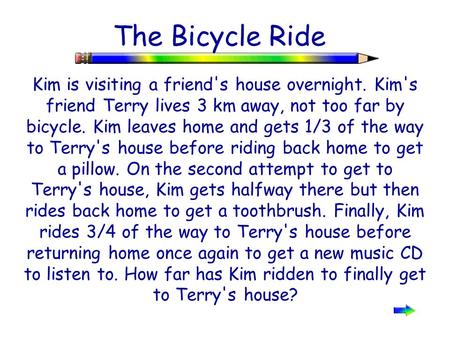 The Bicycle Ride

Kim is visiting a friend's house overnight. Kim's friend Terry lives 3 km away, not too far by bicycle. Kim leaves home and gets 1/3 of the way to Terry's house before riding back home to get a pillow. On the second attempt to get to Terry's house, Kim gets halfway there but then rides back home to get a toothbrush. Finally, Kim rides 3/4 of the way to Terry's house before returning home once again to get a new music CD to listen to. How far has Kim ridden to finally get to Terry's house?